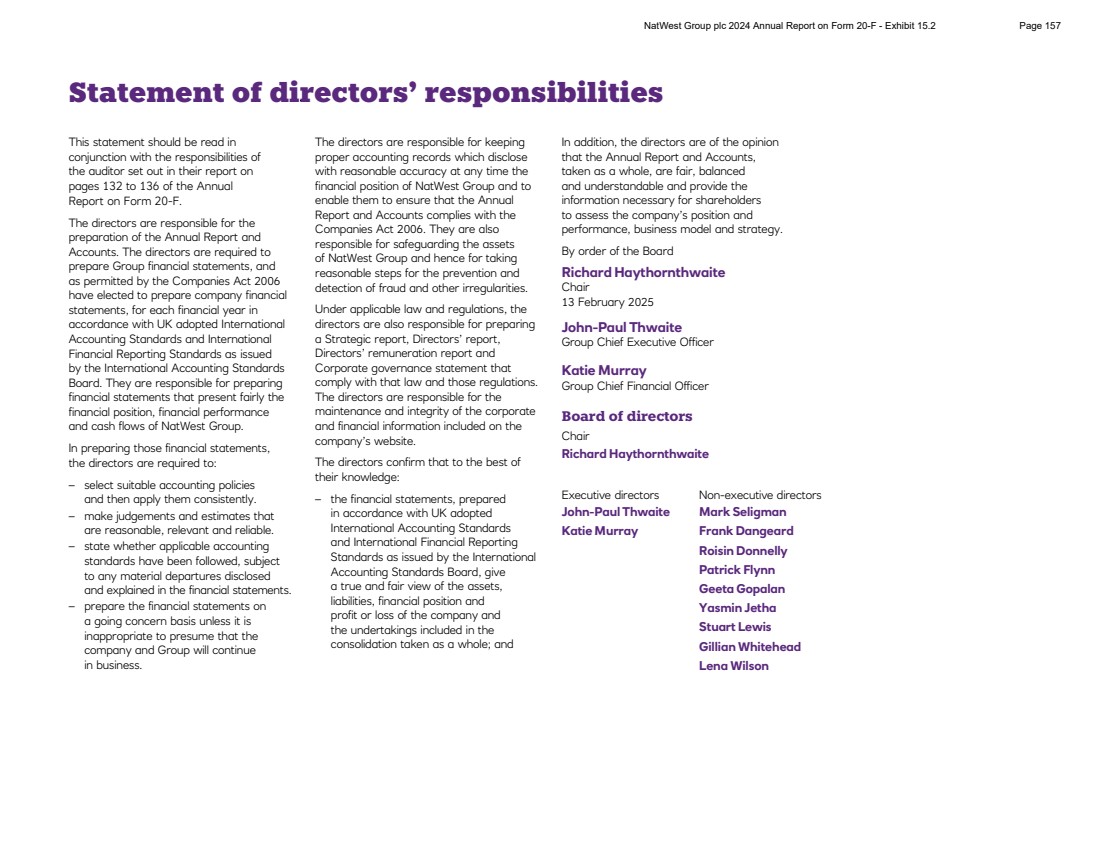 NatWest Group plc 2024 Annual Report on Form 20-F - Exhibit 15.2 Page 157

Statement of directors' responsibilities

This statement should be read in conjunction with the responsibilities of the auditor set out in their report on pages 132 to 136 of the Annual Report on Form 20-F.

The directors are responsible for the preparation of the Annual Report and Accounts. The directors are required to prepare Group financial statements, and as permitted by the Companies Act 2006 have elected to prepare company financial statements, for each financial year in accordance with UK adopted International Accounting Standards and International Financial Reporting Standards as issued by the International Accounting Standards Board. They are responsible for preparing financial statements that present fairly the financial position, financial performance and cash flows of NatWest Group.

In preparing those financial statements, the directors are required to:

– select suitable accounting policies and then apply them consistently.
– make judgements and estimates that are reasonable, relevant and reliable.
– state whether applicable accounting standards have been followed, subject to any material departures disclosed and explained in the financial statements.
– prepare the financial statements on a going concern basis unless it is inappropriate to presume that the company and Group will continue in business.

The directors are responsible for keeping proper accounting records which disclose with reasonable accuracy at any time the financial position of NatWest Group and to enable them to ensure that the Annual Report and Accounts complies with the Companies Act 2006. They are also responsible for safeguarding the assets of NatWest Group and hence for taking reasonable steps for the prevention and detection of fraud and other irregularities.

Under applicable law and regulations, the directors are also responsible for preparing a Strategic report, Directors' report, Directors' remuneration report and Corporate governance statement that comply with that law and those regulations. The directors are responsible for the maintenance and integrity of the corporate and financial information included on the company's website.

The directors confirm that to the best of their knowledge:

– the financial statements, prepared in accordance with UK adopted International Accounting Standards and International Financial Reporting Standards as issued by the International Accounting Standards Board, give a true and fair view of the assets, liabilities, financial position and profit or loss of the company and the undertakings included in the consolidation taken as a whole; and

In addition, the directors are of the opinion that the Annual Report and Accounts, taken as a whole, are fair, balanced and understandable and provide the information necessary for shareholders to assess the company's position and performance, business model and strategy.

By order of the Board

Richard Haythornthwaite
Chair
13 February 2025

John-Paul Thwaite
Group Chief Executive Officer

Katie Murray
Group Chief Financial Officer

Board of directors

Chair
Richard Haythornthwaite

Executive directors
John-Paul Thwaite
Katie Murray

Non-executive directors
Mark Seligman
Frank Dangeard
Roisin Donnelly
Patrick Flynn
Geeta Gopalan
Yasmin Jetha
Stuart Lewis
Gillian Whitehead
Lena Wilson